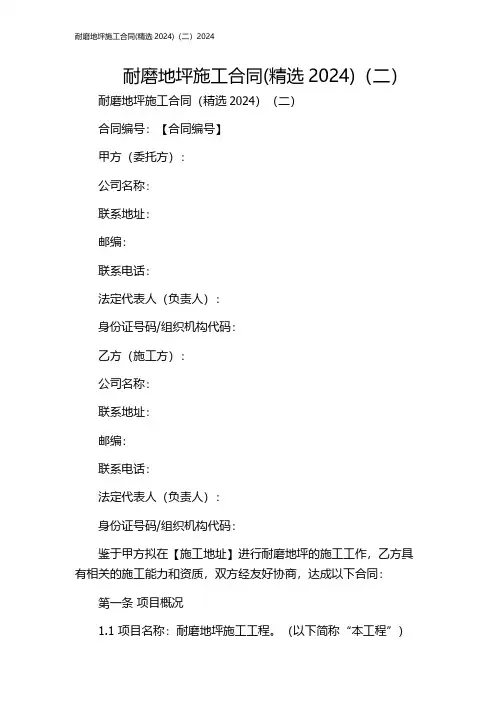 耐磨地坪施工合同(精选 2024)（二）2024

耐磨地坪施工合同(精选 2024)（二）

耐磨地坪施工合同（精选 2024）（二）

合同编号：【合同编号】

甲方（委托方）：

公司名称：

联系地址：

邮编：

联系电话：

法定代表人（负责人）：

身份证号码/组织机构代码：

乙方（施工方）：

公司名称：

联系地址：

邮编：

联系电话：

法定代表人（负责人）：

身份证号码/组织机构代码：

鉴于甲方拟在【施工地址】进行耐磨地坪的施工工作，乙方具有相关的施工能力和资质，双方经友好协商，达成以下合同：

第一条 项目概况

1.1 项目名称：耐磨地坪施工工程。（以下简称“本工程”）